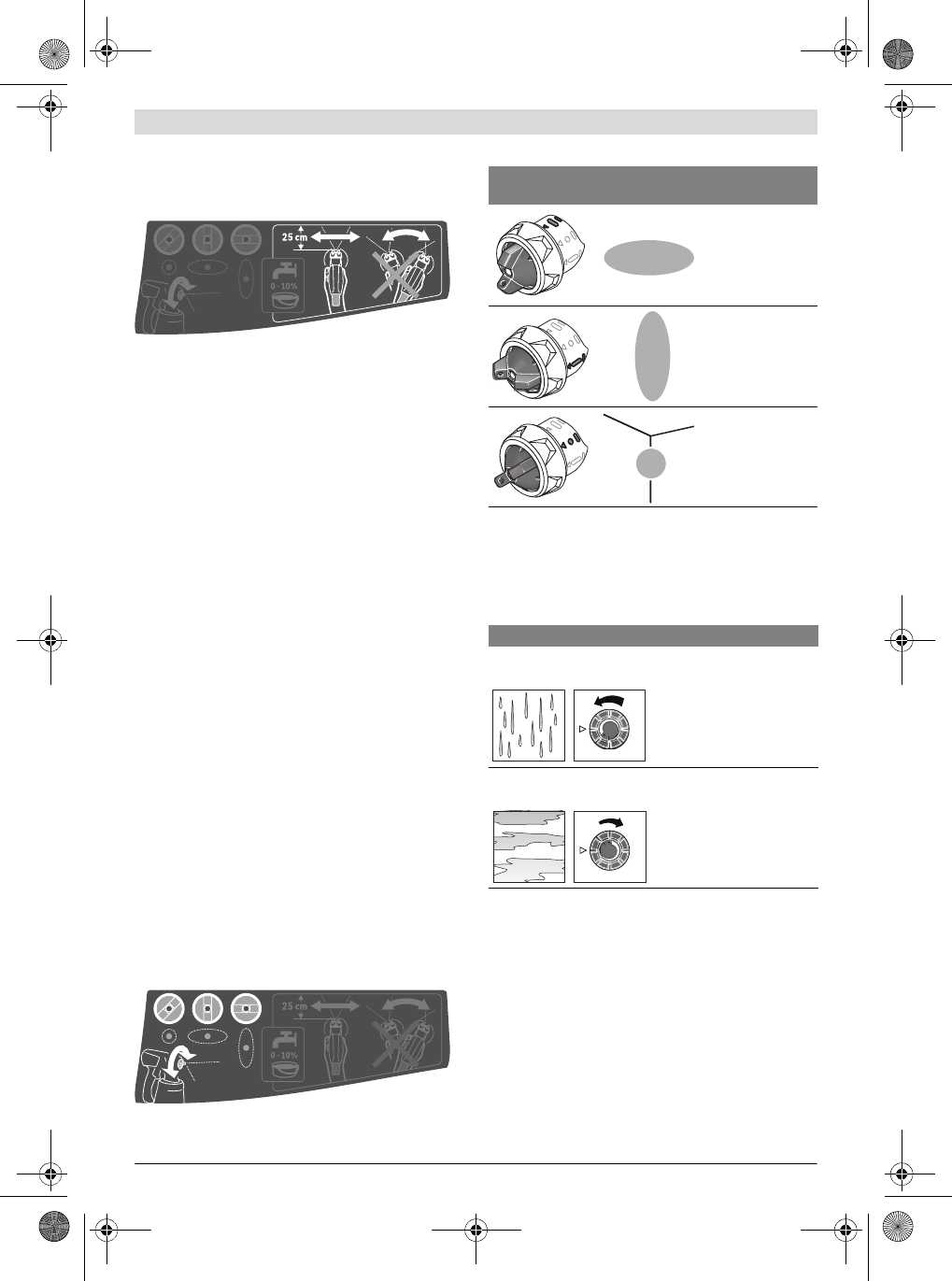 25 cm

0 - 10%

25 cm

0 - 10%